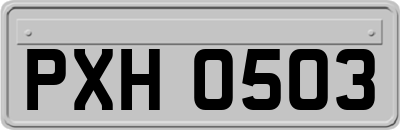 PXH 0503